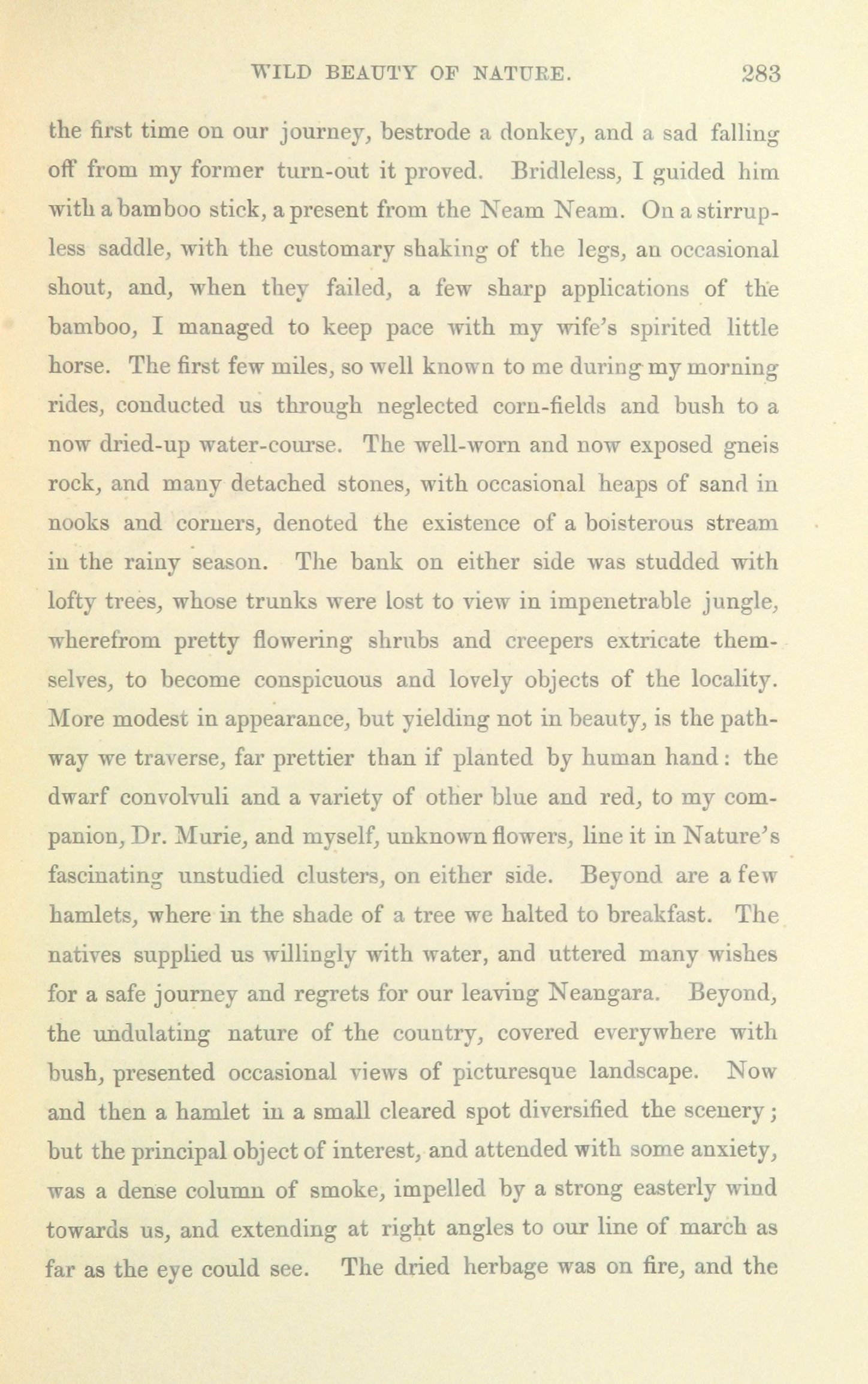 WILD BEAUTY OF NATURE. 283

the first time on our journey, bestrode a donkey, and a sad falling off from my former turn-out it proved. Bridleless, I guided him with a bamboo stick, a present from the Neam Neam. On a stirrupless saddle, with the customary shaking of the legs, an occasional shout, and, when they failed, a few sharp applications of the bamboo, I managed to keep pace with my wife's spirited little horse. The first few miles, so well known to me during my morning rides, conducted us through neglected corn-fields and bush to a now dried-up water-course. The well-worn and now exposed gneis rock, and many detached stones, with occasional heaps of sand in nooks and corners, denoted the existence of a boisterous stream in the rainy season. The bank on either side was studded with lofty trees, whose trunks were lost to view in impenetrable jungle, wherefrom pretty flowering shrubs and creepers extricate themselves, to become conspicuous and lovely objects of the locality. More modest in appearance, but yielding not in beauty, is the pathway we traverse, far prettier than if planted by human hand: the dwarf convolvuli and a variety of other blue and red, to my companion, Dr. Murie, and myself, unknown flowers, line it in Nature's fascinating unstudied clusters, on either side. Beyond are a few hamlets, where in the shade of a tree we halted to breakfast. The natives supplied us willingly with water, and uttered many wishes for a safe journey and regrets for our leaving Neangara. Beyond, the undulating nature of the country, covered everywhere with bush, presented occasional views of picturesque landscape. Now and then a hamlet in a small cleared spot diversified the scenery; but the principal object of interest, and attended with some anxiety, was a dense column of smoke, impelled by a strong easterly wind towards us, and extending at right angles to our line of march as far as the eye could see. The dried herbage was on fire, and the